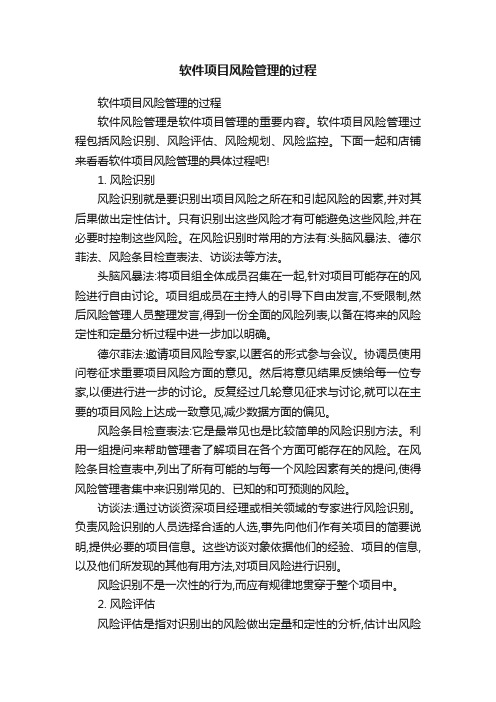 软件项目风险管理的过程

软件项目风险管理的过程

软件风险管理是软件项目管理的重要内容。软件项目风险管理过程包括风险识别、风险评估、风险规划、风险监控。下面一起和店铺来看看软件项目风险管理的具体过程吧!

1. 风险识别

风险识别就是要识别出项目风险之所在和引起风险的因素,并对其后果做出定性估计。只有识别出这些风险才有可能避免这些风险,并在必要时控制这些风险。在风险识别时常用的方法有:头脑风暴法、德尔菲法、风险条目检查表法、访谈法等方法。

头脑风暴法:将项目组全体成员召集在一起,针对项目可能存在的风险进行自由讨论。项目组成员在主持人的引导下自由发言,不受限制,然后风险管理人员整理发言,得到一份全面的风险列表,以备在将来的风险定性和定量分析过程中进一步加以明确。

德尔菲法:邀请项目风险专家,以匿名的形式参与会议。协调员使用问卷征求重要项目风险方面的意见。然后将意见结果反馈给每一位专家,以便进行进一步的讨论。反复经过几轮意见征求与讨论,就可以在主要的项目风险上达成一致意见,减少数据方面的偏见。

风险条目检查表法:它是最常见也是比较简单的风险识别方法。利用一组提问来帮助管理者了解项目在各个方面可能存在的风险。在风险条目检查表中,列出了所有可能的与每一个风险因素有关的提问,使得风险管理者集中来识别常见的、已知的和可预测的风险。

访谈法:通过访谈资深项目经理或相关领域的专家进行风险识别。负责风险识别的人员选择合适的人选,事先向他们作有关项目的简要说明,提供必要的项目信息。这些访谈对象依据他们的经验、项目的信息,以及他们所发现的其他有用方法,对项目风险进行识别。

风险识别不是一次性的行为,而应有规律地贯穿于整个项目中。

2. 风险评估

风险评估是指对识别出的风险做出定量和定性的分析,估计出风险